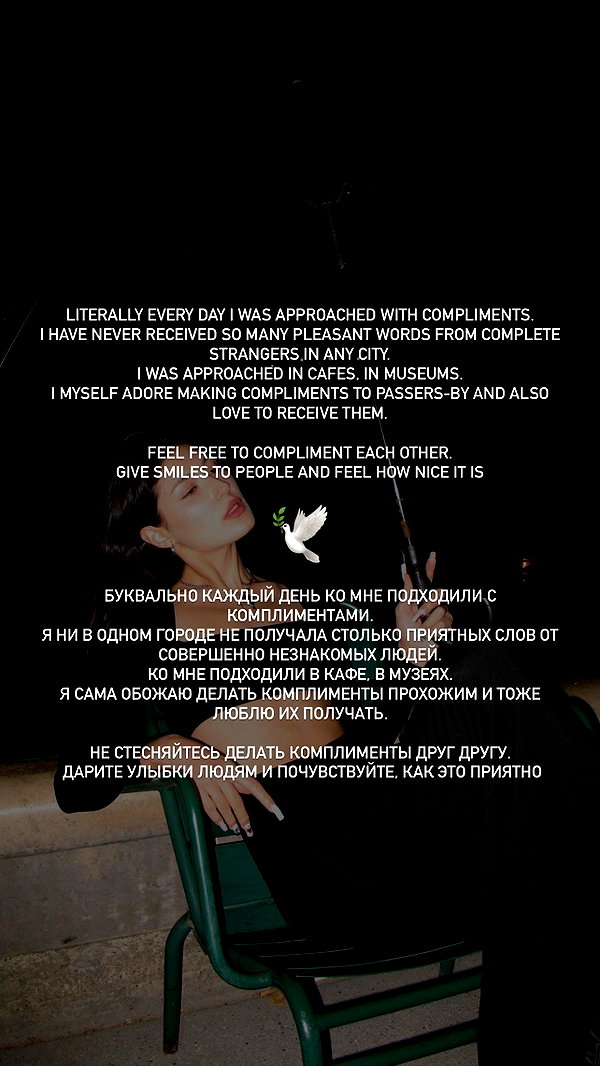 LITERALLY EVERY DAY I WAS APPROACHED WITH COMPLIMENTS.
I HAVE NEVER RECEIVED SO MANY PLEASANT WORDS FROM COMPLETE STRANGERS IN ANY CITY.
I WAS APPROACHED IN CAFES, IN MUSEUMS.
I MYSELF ADORE MAKING COMPLIMENTS TO PASSERS-BY AND ALSO LOVE TO RECEIVE THEM.

FEEL FREE TO COMPLIMENT EACH OTHER.
GIVE SMILES TO PEOPLE AND FEEL HOW NICE IT IS

БУКВАЛЬНО КАЖДЫЙ ДЕНЬ КО МНЕ ПОДХОДИЛИ С КОМПЛИМЕНТАМИ.
Я НИ В ОДНОМ ГОРОДЕ НЕ ПОЛУЧАЛА СТОЛЬКО ПРИЯТНЫХ СЛОВ ОТ СОВЕРШЕННО НЕЗНАКОМЫХ ЛЮДЕЙ.
КО МНЕ ПОДХОДИЛИ В КАФЕ, В МУЗЕЯХ.
Я САМА ОБОЖАЮ ДЕЛАТЬ КОМПЛИМЕНТЫ ПРОХОЖИМ И ТОЖЕ ЛЮБЛЮ ИХ ПОЛУЧАТЬ.

НЕ СТЕСНЯЙТЕСЬ ДЕЛАТЬ КОМПЛИМЕНТЫ ДРУГ ДРУГУ.
ДАРИТЕ УЛЫБКИ ЛЮДЯМ И ПОЧУВСТВУЙТЕ, КАК ЭТО ПРИЯТНО